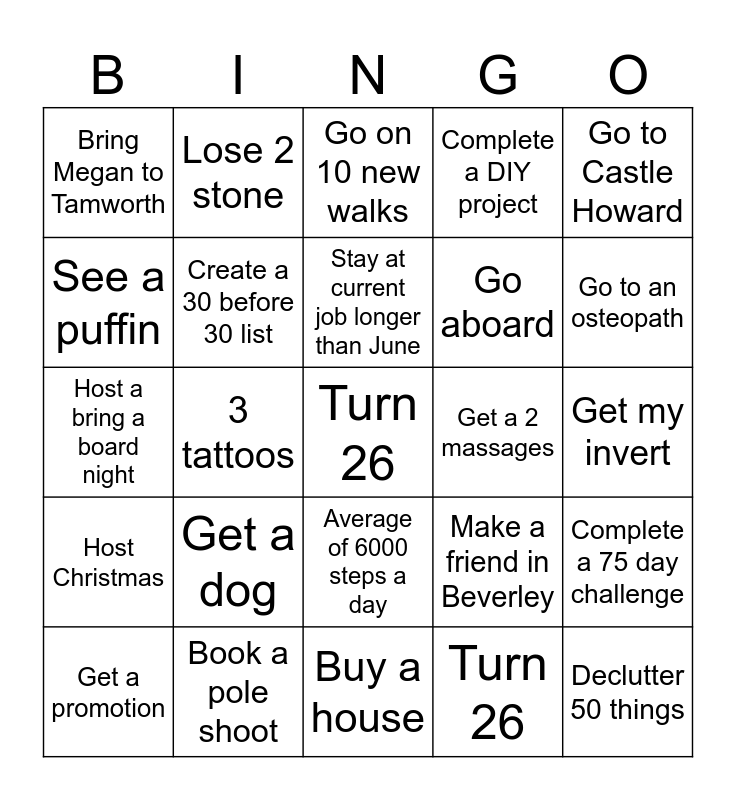 | B | I | N | G | O |
|---|---|---|---|---|
| Bring Megan to Tamworth | Lose 2 stone | Go on 10 new walks | Complete a DIY project | Go to Castle Howard |
| See a puffin | Create a 30 before 30 list | Stay at current job longer than June | Go aboard | Go to an osteopath |
| Host a bring a board night | 3 tattoos | Turn 26 | Get a 2 massages | Get my invert |
| Host Christmas | Get a dog | Average of 6000 steps a day | Make a friend in Beverley | Complete a 75 day challenge |
| Get a promotion | Book a pole shoot | Buy a house | Turn 26 | Declutter 50 things |